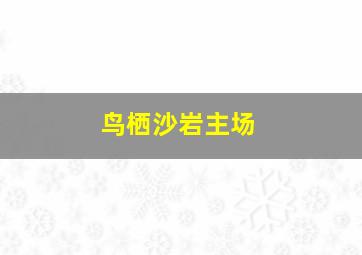 鸟栖沙岩主场